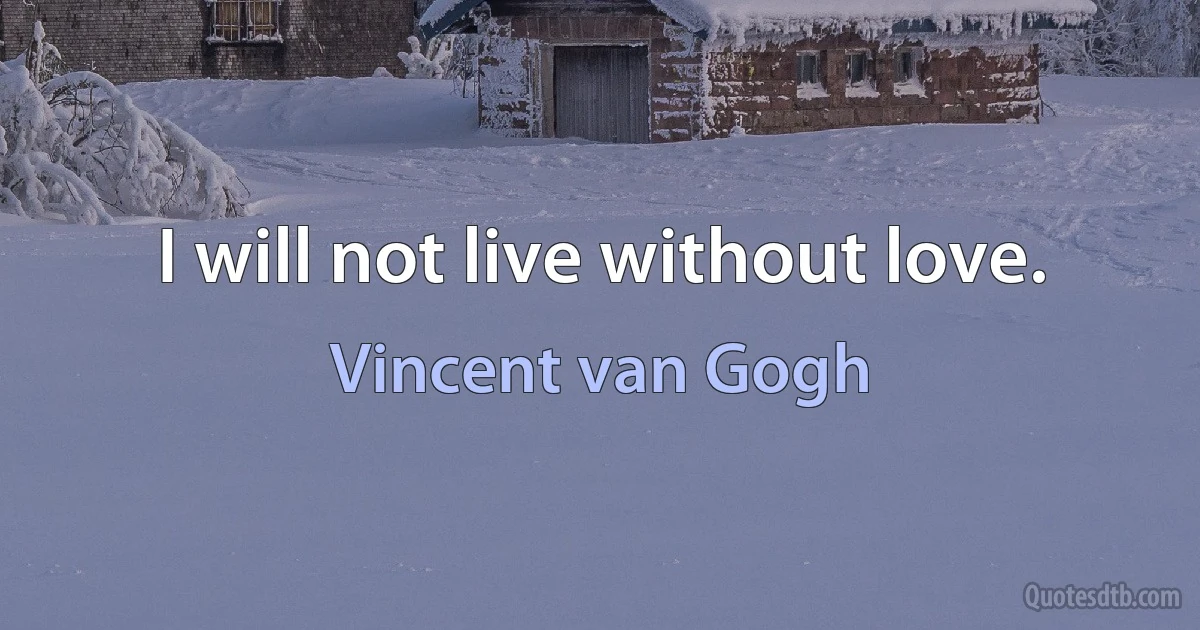 I will not live without love.

Vincent van Gogh

Quotesdtb.com